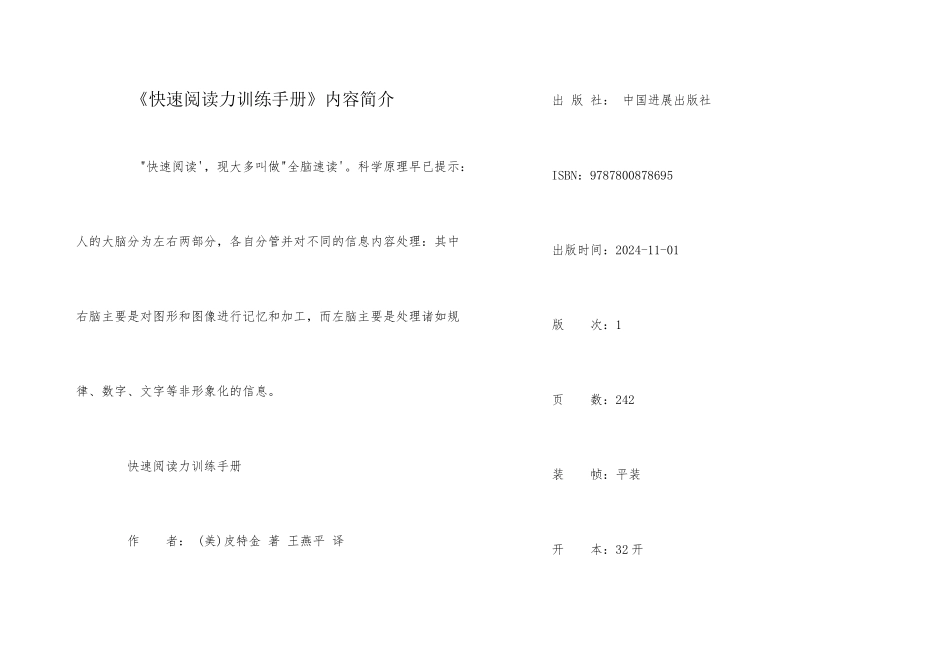 《快速阅读力训练手册》内容简介

"快速阅读'，现大多叫做"全脑速读'。科学原理早已提示：人的大脑分为左右两部分，各自分管并对不同的信息内容处理：其中右脑主要是对图形和图像进行记忆和加工，而左脑主要是处理诸如规律、数字、文字等非形象化的信息。

快速阅读力训练手册

作　　者：（美）皮特金 著 王燕平 译

出 版 社： 中国进展出版社

ISBN：9787800878695

出版时间：2024-11-01

版　　次：1

页　　数：242

装　　帧：平装

开　　本：32开